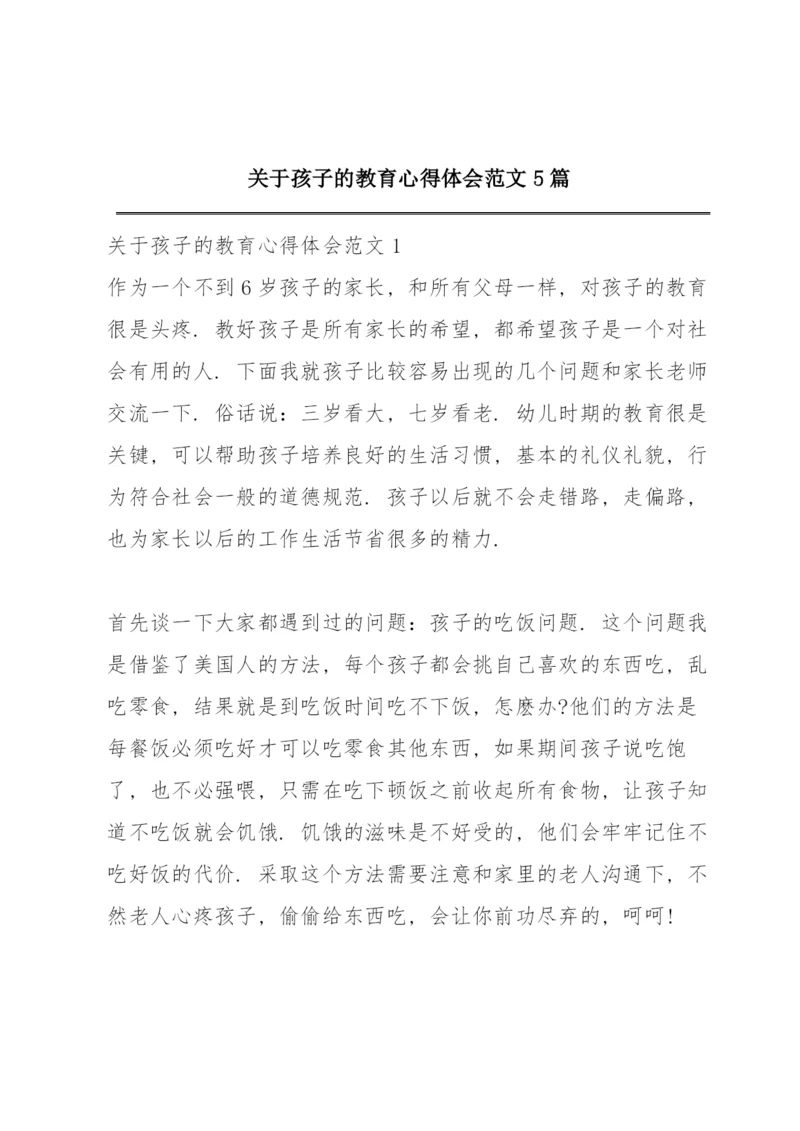 关于孩子的教育心得体会范文5篇

关于孩子的教育心得体会范文1
作为一个不到6岁孩子的家长，和所有父母一样，对孩子的教育很是头疼．教好孩子是所有家长的希望，都希望孩子是一个对社会有用的人．下面我就孩子比较容易出现的几个问题和家长老师交流一下．俗话说：三岁看大，七岁看老．幼儿时期的教育很是关键，可以帮助孩子培养良好的生活习惯，基本的礼仪礼貌，行为符合社会一般的道德规范．孩子以后就不会走错路，走偏路，也为家长以后的工作生活节省很多的精力．

首先谈一下大家都遇到过的问题：孩子的吃饭问题．这个问题我是借鉴了美国人的方法，每个孩子都会挑自己喜欢的东西吃，乱吃零食，结果就是到吃饭时间吃不下饭，怎麽办?他们的方法是每餐饭必须吃好才可以吃零食其他东西，如果期间孩子说吃饱了，也不必强喂，只需在吃下顿饭之前收起所有食物，让孩子知道不吃饭就会饥饿．饥饿的滋味是不好受的，他们会牢牢记住不吃好饭的代价．采取这个方法需要注意和家里的老人沟通下，不然老人心疼孩子，偷偷给东西吃，会让你前功尽弃的，呵呵!